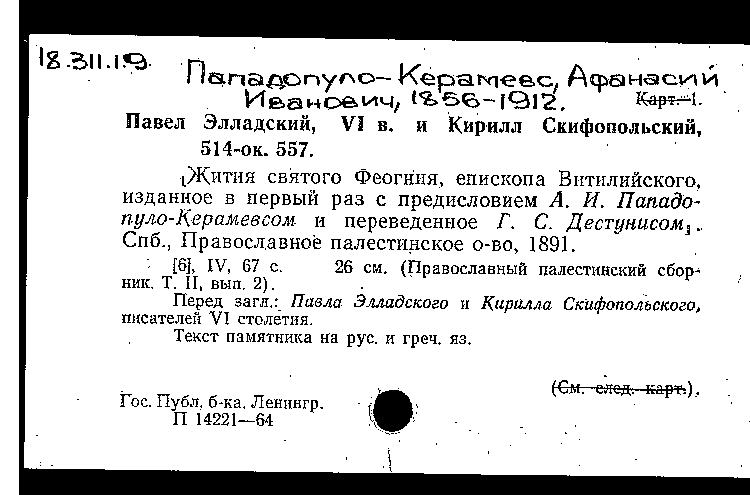 18.311.19. Пападопуло-Керамевс, Афанасий Иванович, 1856-1912. Карт. 1.

Павел Элладский, VI в. и Кирилл Скифопольский, 514-ок. 557.

Жития святого Феогния, епископа Витилийского, изданное в первый раз с предисловием А. И. Пападопуло-Керамевсом и переведенное Г. С. Дестунисом. Спб., Православное палестинское о-во, 1891.

[6], IV, 67 с. 26 см. (Православный палестинский сборник. Т. II, вып. 2).

Перед загл.: Павла Элладского и Кирилла Скифопольского, писателей VI столетия.

Текст памятника на рус. и греч. яз.

(См. след. карт.).

Гос. Публ. б-ка. Ленингр.
П 14221—64